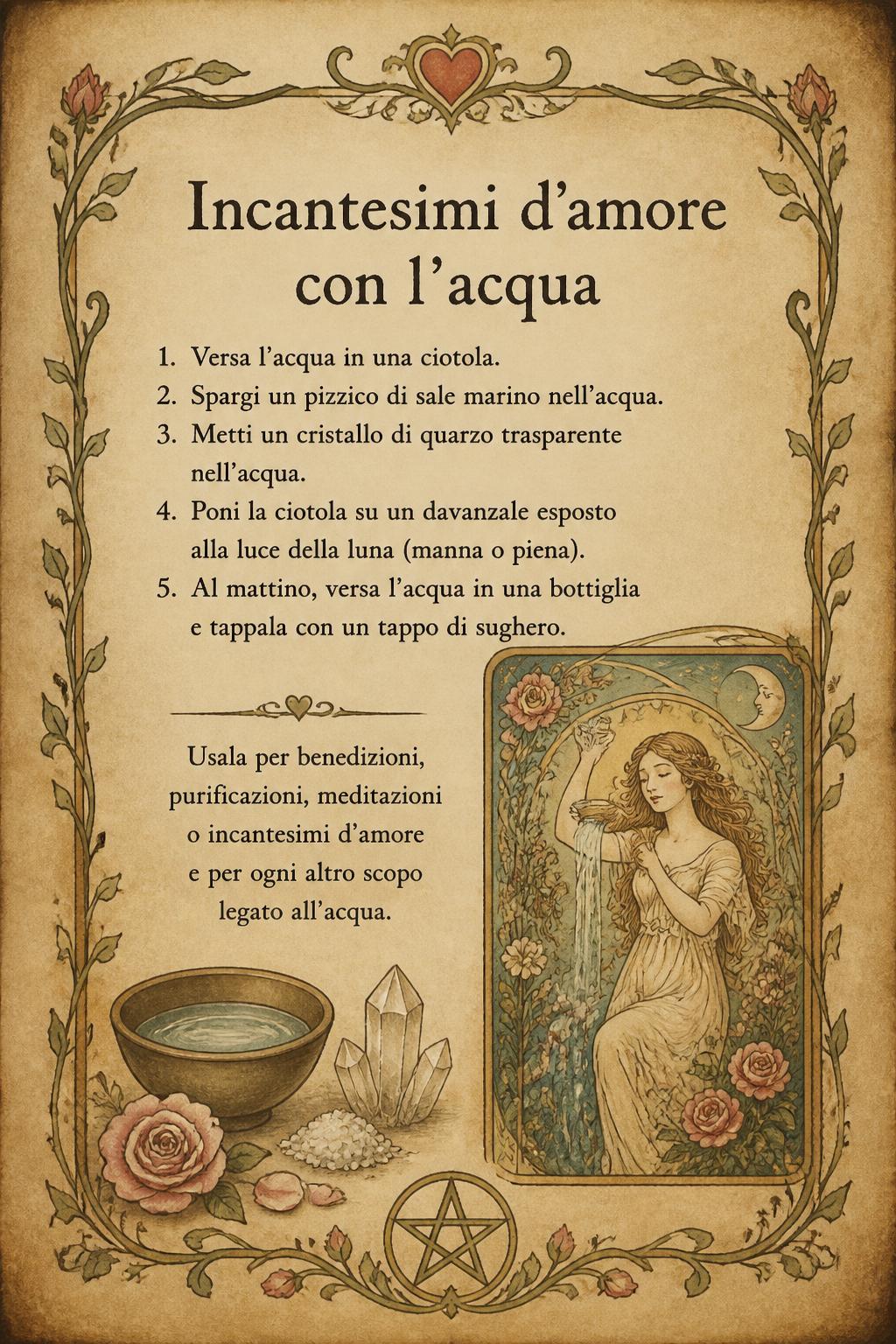 Incantesimi d’amore con l’acqua

1. Versa l’acqua in una ciotola.
2. Spargi un pizzico di sale marino nell’acqua.
3. Metti un cristallo di quarzo trasparente nell’acqua.
4. Poni la ciotola su un davanzale esposto alla luce della luna (manna o piena).
5. Al mattino, versa l’acqua in una bottiglia e tappala con un tappo di sughero.

Usala per benedizioni, purificazioni, meditazioni o incantesimi d’amore e per ogni altro scopo legato all’acqua.